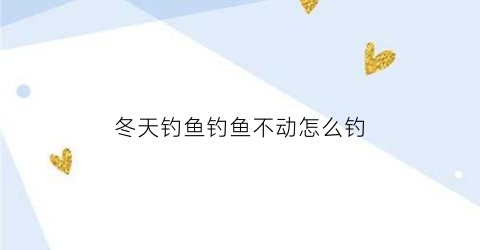 冬天钓鱼钓鱼不动怎么钓